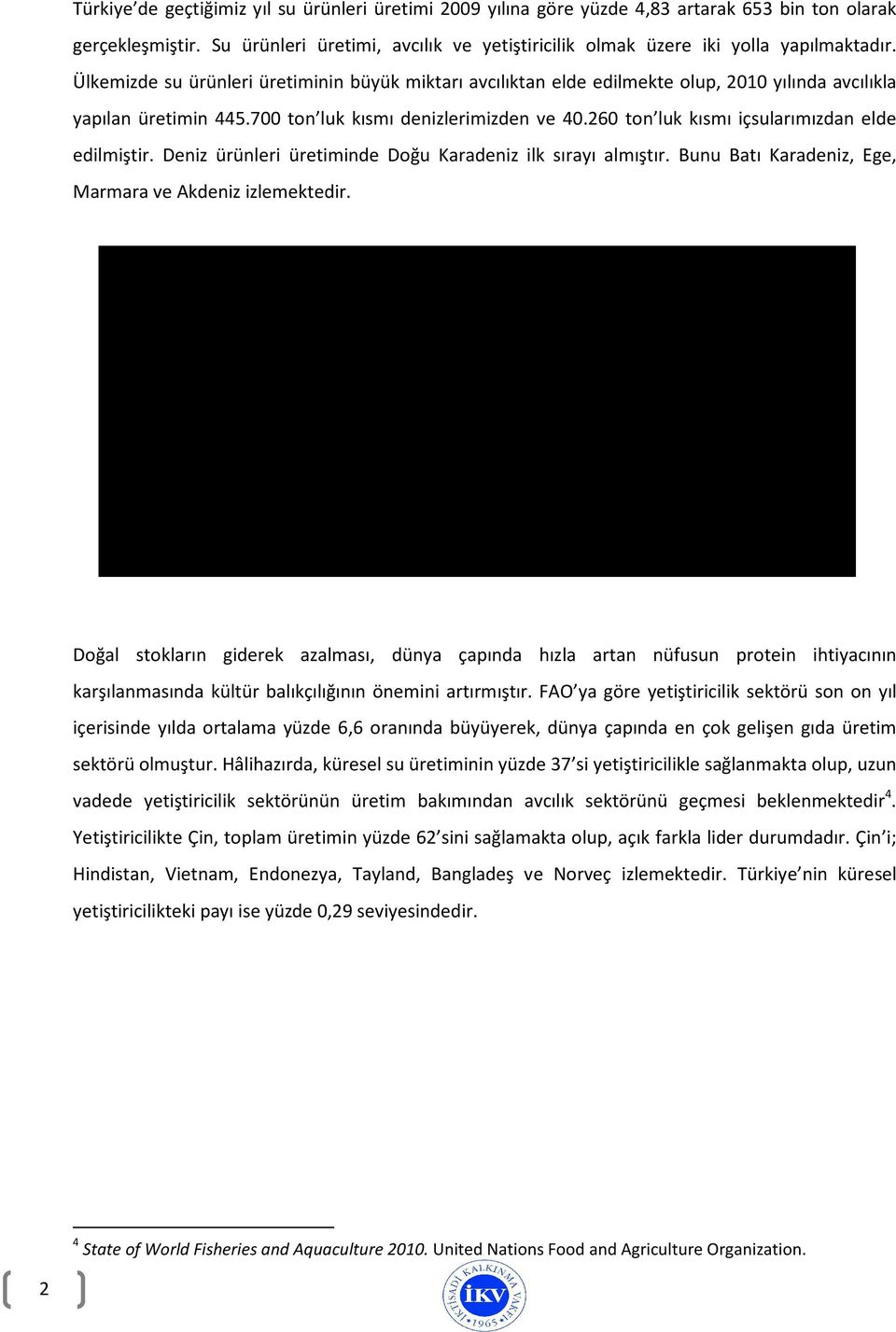 Türkiye'de geçtiğimiz yıl su ürünleri üretimi 2009 yılına göre yüzde 4,83 artarak 653 bin ton olarak gerçekleşmiştir. Su ürünleri üretimi, avcılık ve yetiştiricilik olmak üzere iki yolla yapılmaktadır. Ülkemizde su ürünleri üretiminin büyük miktarı avcılıktan elde edilmekte olup, 2010 yılında avcılıkla yapılan üretimin 445.700 ton'luk kısmı denizlerimizden ve 40.260 ton'luk kısmı içsularımızdan elde edilmiştir. Deniz ürünleri üretiminde Doğu Karadeniz ilk sırayı almıştır. Bunu Batı Karadeniz, Ege, Marmara ve Akdeniz izlemektedir.

Doğal stokların giderek azalması, dünya çapında hızla artan nüfusun protein ihtiyacının karşılanmasında kültür balıkçılığının önemini artırmıştır. FAO'ya göre yetiştiricilik sektörü son on yıl içerisinde yılda ortalama yüzde 6,6 oranında büyüyerek, dünya çapında en çok gelişen gıda üretim sektörü olmuştur. Hâlihazırda, küresel su üretiminin yüzde 37'si yetiştiricilikle sağlanmakta olup, uzun vadede yetiştiricilik sektörünün üretim bakımından avcılık sektörünü geçmesi beklenmektedir$^4$. Yetiştiricilikte Çin, toplam üretimin yüzde 62'sini sağlamakta olup, açık farkla lider durumdadır. Çin'i; Hindistan, Vietnam, Endonezya, Tayland, Bangladeş ve Norveç izlemektedir. Türkiye'nin küresel yetiştiricilikteki payı ise yüzde 0,29 seviyesindedir.

$^4$ State of World Fisheries and Aquaculture 2010. United Nations Food and Agriculture Organization.

2

İKTİSADİ KALKINMA VAKFI İKV 1965